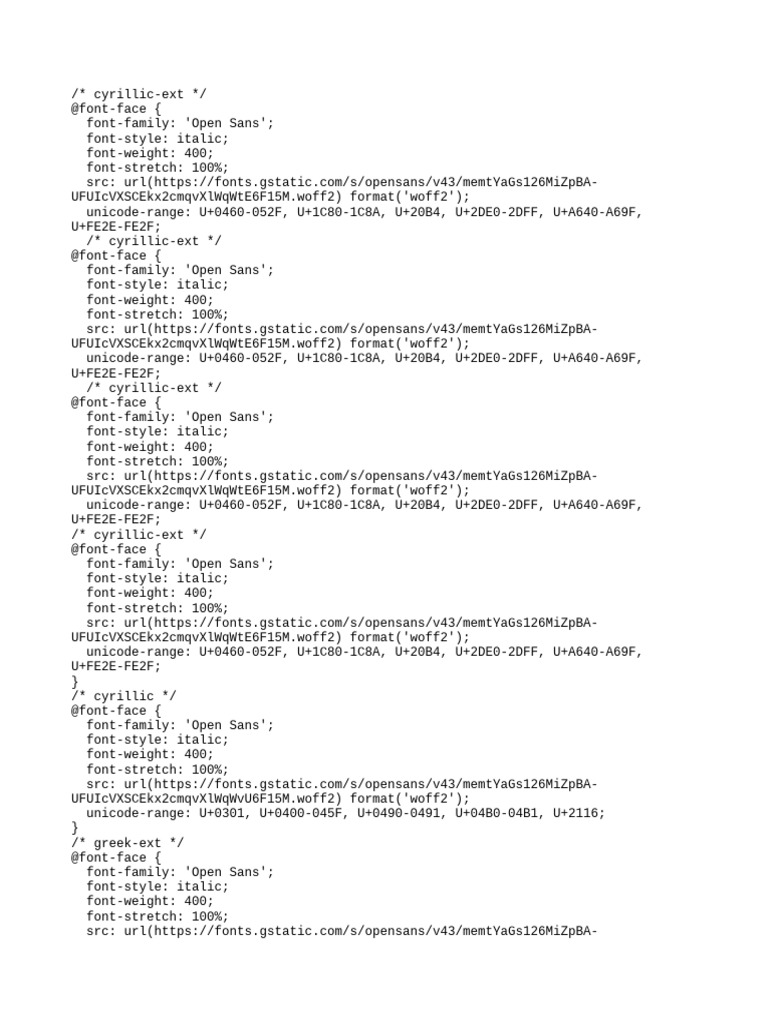 /* cyrillic-ext */
@font-face {
  font-family: 'Open Sans';
  font-style: italic;
  font-weight: 400;
  font-stretch: 100%;
  src: url(https://fonts.gstatic.com/s/opensans/v43/memtYaGs126MiZpBA-UFUIcVXSCEkx2cmqvXlWqWtE6F15M.woff2) format('woff2');
  unicode-range: U+0460-052F, U+1C80-1C8A, U+20B4, U+2DE0-2DFF, U+A640-A69F, U+FE2E-FE2F;
  /* cyrillic-ext */
@font-face {
  font-family: 'Open Sans';
  font-style: italic;
  font-weight: 400;
  font-stretch: 100%;
  src: url(https://fonts.gstatic.com/s/opensans/v43/memtYaGs126MiZpBA-UFUIcVXSCEkx2cmqvXlWqWtE6F15M.woff2) format('woff2');
  unicode-range: U+0460-052F, U+1C80-1C8A, U+20B4, U+2DE0-2DFF, U+A640-A69F, U+FE2E-FE2F;
  /* cyrillic-ext */
@font-face {
  font-family: 'Open Sans';
  font-style: italic;
  font-weight: 400;
  font-stretch: 100%;
  src: url(https://fonts.gstatic.com/s/opensans/v43/memtYaGs126MiZpBA-UFUIcVXSCEkx2cmqvXlWqWtE6F15M.woff2) format('woff2');
  unicode-range: U+0460-052F, U+1C80-1C8A, U+20B4, U+2DE0-2DFF, U+A640-A69F, U+FE2E-FE2F;
/* cyrillic-ext */
@font-face {
  font-family: 'Open Sans';
  font-style: italic;
  font-weight: 400;
  font-stretch: 100%;
  src: url(https://fonts.gstatic.com/s/opensans/v43/memtYaGs126MiZpBA-UFUIcVXSCEkx2cmqvXlWqWtE6F15M.woff2) format('woff2');
  unicode-range: U+0460-052F, U+1C80-1C8A, U+20B4, U+2DE0-2DFF, U+A640-A69F, U+FE2E-FE2F;
}
/* cyrillic */
@font-face {
  font-family: 'Open Sans';
  font-style: italic;
  font-weight: 400;
  font-stretch: 100%;
  src: url(https://fonts.gstatic.com/s/opensans/v43/memtYaGs126MiZpBA-UFUIcVXSCEkx2cmqvXlWqWvU6F15M.woff2) format('woff2');
  unicode-range: U+0301, U+0400-045F, U+0490-0491, U+04B0-04B1, U+2116;
}
/* greek-ext */
@font-face {
  font-family: 'Open Sans';
  font-style: italic;
  font-weight: 400;
  font-stretch: 100%;
  src: url(https://fonts.gstatic.com/s/opensans/v43/memtYaGs126MiZpBA-